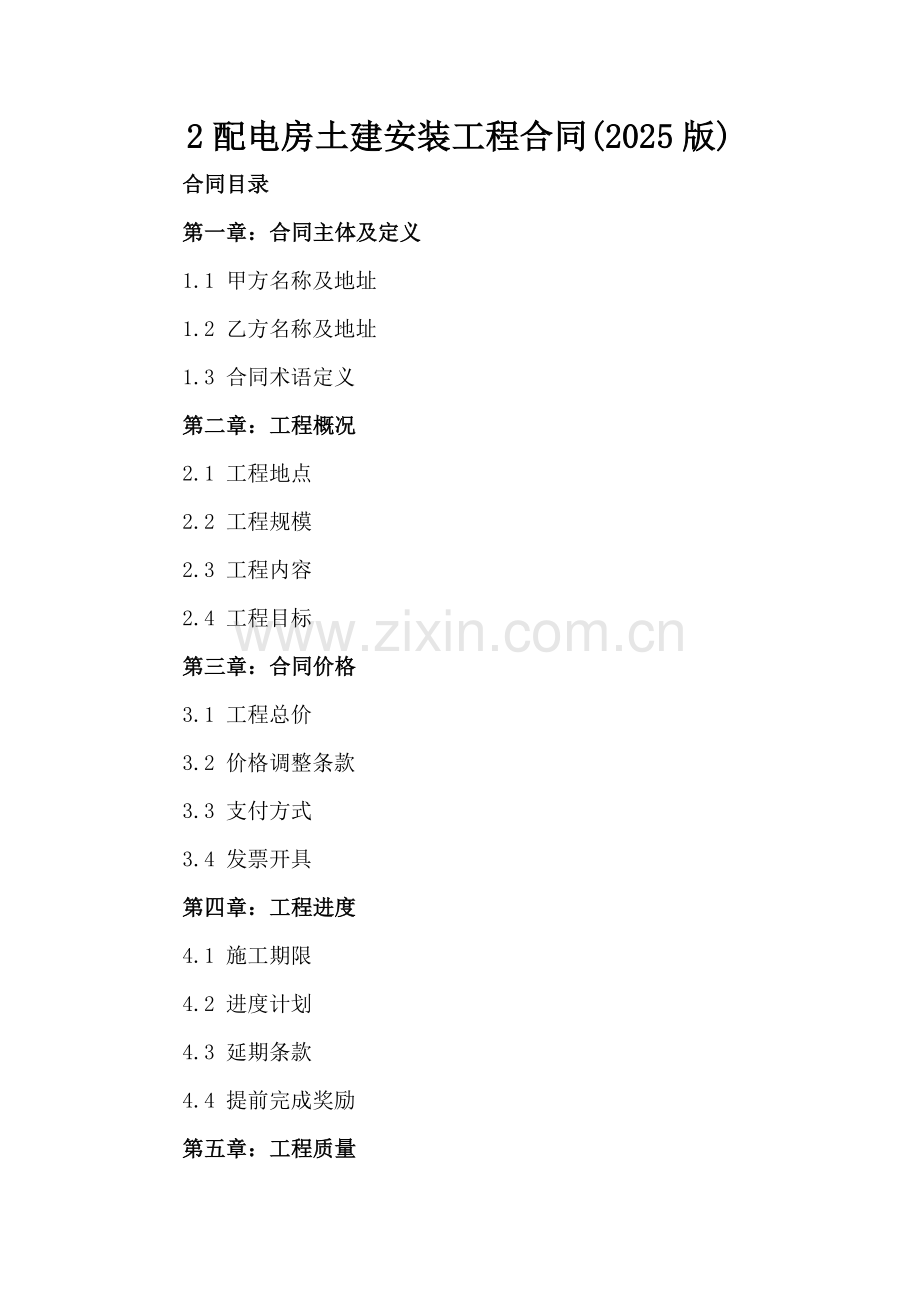 2配电房土建安装工程合同(2025版)

合同目录

第一章：合同主体及定义

1.1 甲方名称及地址

1.2 乙方名称及地址

1.3 合同术语定义

第二章：工程概况

2.1 工程地点

2.2 工程规模

2.3 工程内容

2.4 工程目标

第三章：合同价格

3.1 工程总价

3.2 价格调整条款

3.3 支付方式

3.4 发票开具

第四章：工程进度

4.1 施工期限

4.2 进度计划

4.3 延期条款

4.4 提前完成奖励

第五章：工程质量

www.zixin.com.cn